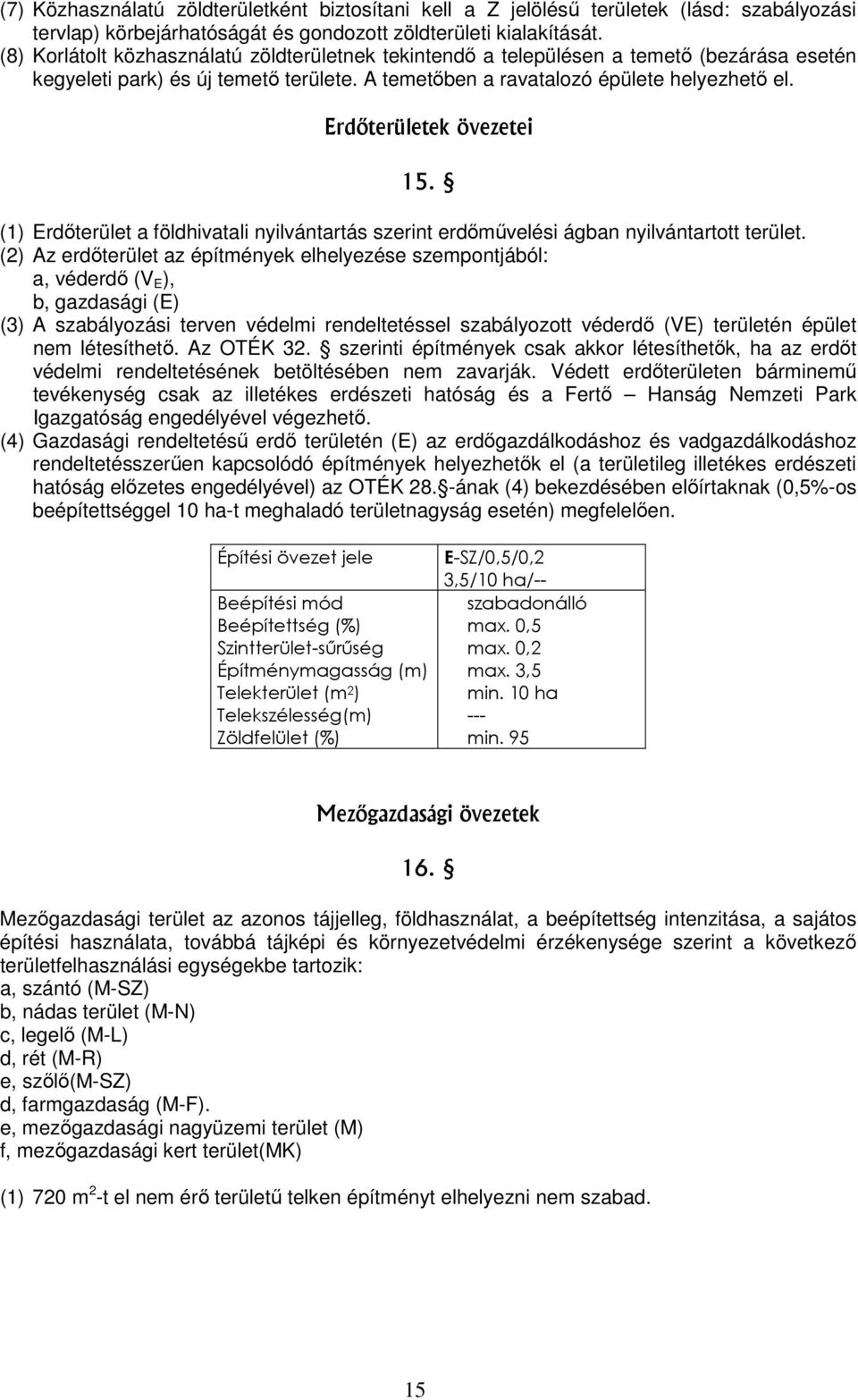 (7) Közhasználatú zöldterületként biztosítani kell a Z jelölésű területek (lásd: szabályozási tervlap) körbejárhatóságát és gondozott zöldterületi kialakítását.
(8) Korlátolt közhasználatú zöldterületnek tekintendő a településen a temető (bezárása esetén kegyeleti park) és új temető területe. A temetőben a ravatalozó épülete helyezhető el.

Erdőterületek övezetei

15. §

(1) Erdőterület a földhivatali nyilvántartás szerint erdőművelési ágban nyilvántartott terület.
(2) Az erdőterület az építmények elhelyezése szempontjából:
a, véderdő ($V_E$),
b, gazdasági (E)
(3) A szabályozási terven védelmi rendeltetéssel szabályozott véderdő (VE) területén épület nem létesíthető. Az OTÉK 32. § szerinti építmények csak akkor létesíthetők, ha az erdőt védelmi rendeltetésének betöltésében nem zavarják. Védett erdőterületen bárminemű tevékenység csak az illetékes erdészeti hatóság és a Fertő – Hanság Nemzeti Park Igazgatóság engedélyével végezhető.
(4) Gazdasági rendeltetésű erdő területén (E) az erdőgazdálkodáshoz és vadgazdálkodáshoz rendeltetésszerűen kapcsolódó építmények helyezhetők el (a területileg illetékes erdészeti hatóság előzetes engedélyével) az OTÉK 28.§-ának (4) bekezdésében előírtaknak (0,5%-os beépítettséggel 10 ha-t meghaladó területnagyság esetén) megfelelően.

| Építési övezet jele | E-SZ/0,5/0,2 3,5/10 ha/-- |
|---|---|
| Beépítési mód | szabadonálló |
| Beépítettség (%) | max. 0,5 |
| Szintterület-sűrűség | max. 0,2 |
| Építménymagasság (m) | max. 3,5 |
| Telekterület ($m^2$) | min. 10 ha |
| Telekszélesség(m) | --- |
| Zöldfelület (%) | min. 95 |

Mezőgazdasági övezetek

16. §

Mezőgazdasági terület az azonos tájjelleg, földhasználat, a beépítettség intenzitása, a sajátos építési használata, továbbá tájképi és környezetvédelmi érzékenysége szerint a következő területfelhasználási egységekbe tartozik:
a, szántó (M-SZ)
b, nádas terület (M-N)
c, legelő (M-L)
d, rét (M-R)
e, szőlő(M-SZ)
d, farmgazdaság (M-F).
e, mezőgazdasági nagyüzemi terület (M)
f, mezőgazdasági kert terület(MK)

(1) 720 $m^2$-t el nem érő területű telken építményt elhelyezni nem szabad.

15